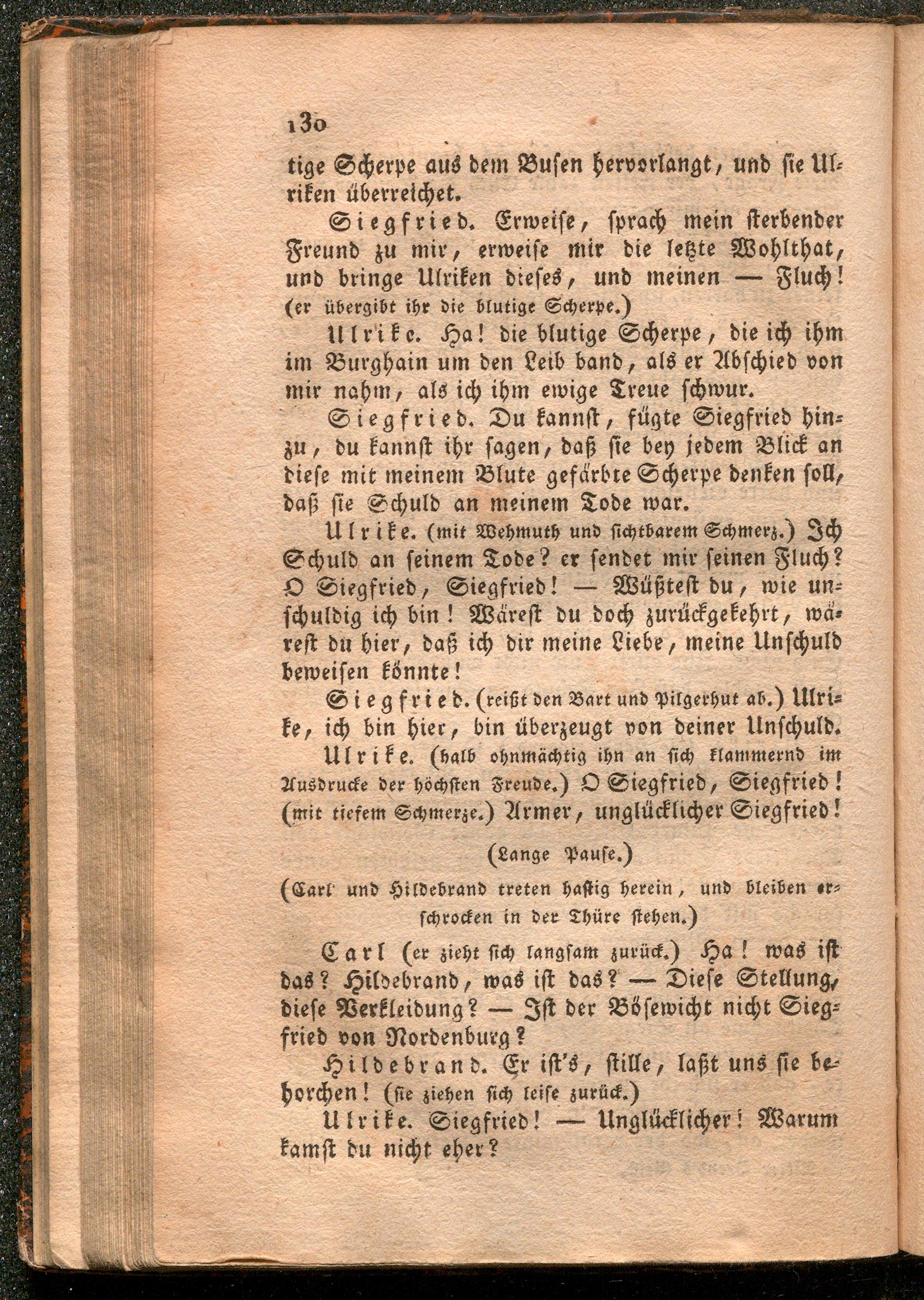 130

tige Scherpe aus dem Busen hervorlangt, und sie Ulriken überreichet.

Siegfried. Erweise, sprach mein sterbender Freund zu mir, erweise mir die letzte Wohlthat, und bringe Ulriken dieses, und meinen — Fluch! (er übergibt ihr die blutige Scherpe.)

Ulrike. Ha! die blutige Scherpe, die ich ihm im Burghain um den Leib band, als er Abschied von mir nahm, als ich ihm ewige Treue schwur.

Siegfried. Du kannst, fügte Siegfried hinzu, du kannst ihr sagen, daß sie bey jedem Blick an diese mit meinem Blute gefärbte Scherpe denken soll, daß sie Schuld an meinem Tode war.

Ulrike. (mit Wehmuth und sichtbarem Schmerz.) Ich Schuld an seinem Tode? er sendet mir seinen Fluch? O Siegfried, Siegfried! — Wüßtest du, wie unschuldig ich bin! Wärest du doch zurückgekehrt, wärest du hier, daß ich dir meine Liebe, meine Unschuld beweisen könnte!

Siegfried. (reißt den Bart und Pilgerhut ab.) Ulrike, ich bin hier, bin überzeugt von deiner Unschuld.

Ulrike. (halb ohnmächtig ihn an sich klammernd im Ausdrucke der höchsten Freude.) O Siegfried, Siegfried! (mit tiefem Schmerze.) Armer, unglücklicher Siegfried!

(Lange Pause.)

(Carl und Hildebrand treten hastig herein, und bleiben erschrocken in der Thüre stehen.)

Carl (er zieht sich langsam zurück.) Ha! was ist das? Hildebrand, was ist das? — Diese Stellung, diese Verkleidung? — Ist der Bösewicht nicht Siegfried von Nordenburg?

Hildebrand. Er ist's, stille, laßt uns sie behorchen! (sie ziehen sich leise zurück.)

Ulrike. Siegfried! — Unglücklicher! Warum kamst du nicht eher?